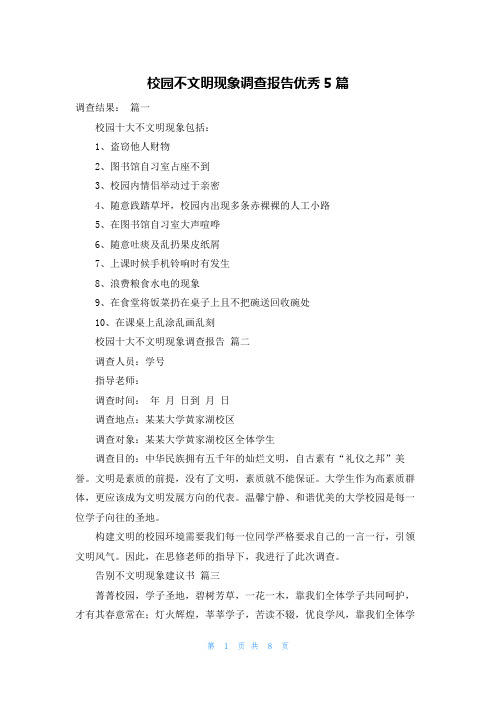 校园不文明现象调查报告优秀5篇

调查结果： 篇一

校园十大不文明现象包括：

1、盗窃他人财物

2、图书馆自习室占座不到

3、校园内情侣举动过于亲密

4、随意践踏草坪，校园内出现多条赤裸裸的人工小路

5、在图书馆自习室大声喧哗

6、随意吐痰及乱扔果皮纸屑

7、上课时候手机铃响时有发生

8、浪费粮食水电的现象

9、在食堂将饭菜扔在桌子上且不把碗送回收碗处

10、在课桌上乱涂乱画乱刻

校园十大不文明现象调查报告 篇二

调查人员：学号

指导老师：

调查时间： 年 月 日到 月 日

调查地点：某某大学黄家湖校区

调查对象：某某大学黄家湖校区全体学生

调查目的：中华民族拥有五千年的灿烂文明，自古素有“礼仪之邦”美誉。文明是素质的前提，没有了文明，素质就不能保证。大学生作为高素质群体，更应该成为文明发展方向的代表。温馨宁静、和谐优美的大学校园是每一位学子向往的圣地。

构建文明的校园环境需要我们每一位同学严格要求自己的一言一行，引领文明风气。因此，在思修老师的指导下，我进行了此次调查。

告别不文明现象建议书 篇三

菁菁校园，学子圣地，碧树芳草，一花一木，靠我们全体学子共同呵护，才有其春意常在；灯火辉煌，莘莘学子，苦读不辍，优良学风，靠我们全体学

第 1 页 共 8 页